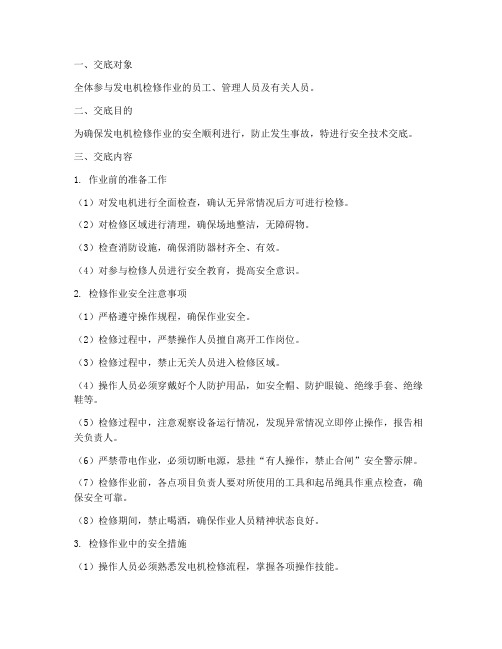 一、交底对象

全体参与发电机检修作业的员工、管理人员及有关人员。

二、交底目的

为确保发电机检修作业的安全顺利进行，防止发生事故，特进行安全技术交底。

三、交底内容

1. 作业前的准备工作

（1）对发电机进行全面检查，确认无异常情况后方可进行检修。

（2）对检修区域进行清理，确保场地整洁，无障碍物。

（3）检查消防设施，确保消防器材齐全、有效。

（4）对参与检修人员进行安全教育，提高安全意识。

2. 检修作业安全注意事项

（1）严格遵守操作规程，确保作业安全。

（2）检修过程中，严禁操作人员擅自离开工作岗位。

（3）检修过程中，禁止无关人员进入检修区域。

（4）操作人员必须穿戴好个人防护用品，如安全帽、防护眼镜、绝缘手套、绝缘鞋等。

（5）检修过程中，注意观察设备运行情况，发现异常情况立即停止操作，报告相关负责人。

（6）严禁带电作业，必须切断电源，悬挂“有人操作，禁止合闸”安全警示牌。

（7）检修作业前，各点项目负责人要对所使用的工具和起吊绳具作重点检查，确保安全可靠。

（8）检修期间，禁止喝酒，确保作业人员精神状态良好。

3. 检修作业中的安全措施

（1）操作人员必须熟悉发电机检修流程，掌握各项操作技能。